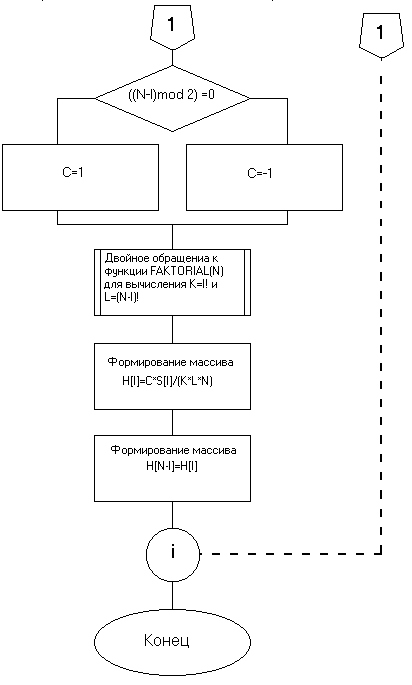 1

1

((N-I)mod 2) =0

C=1

C=-1

Двойное обращениа к функции FAKTORIAL(N) для вычисления K=I! и L=(N-I)!

Формирование массива H[I]=C*S[I]/(K*L*N)

Формирование массива H[N-I]=H[I]

i

Конец